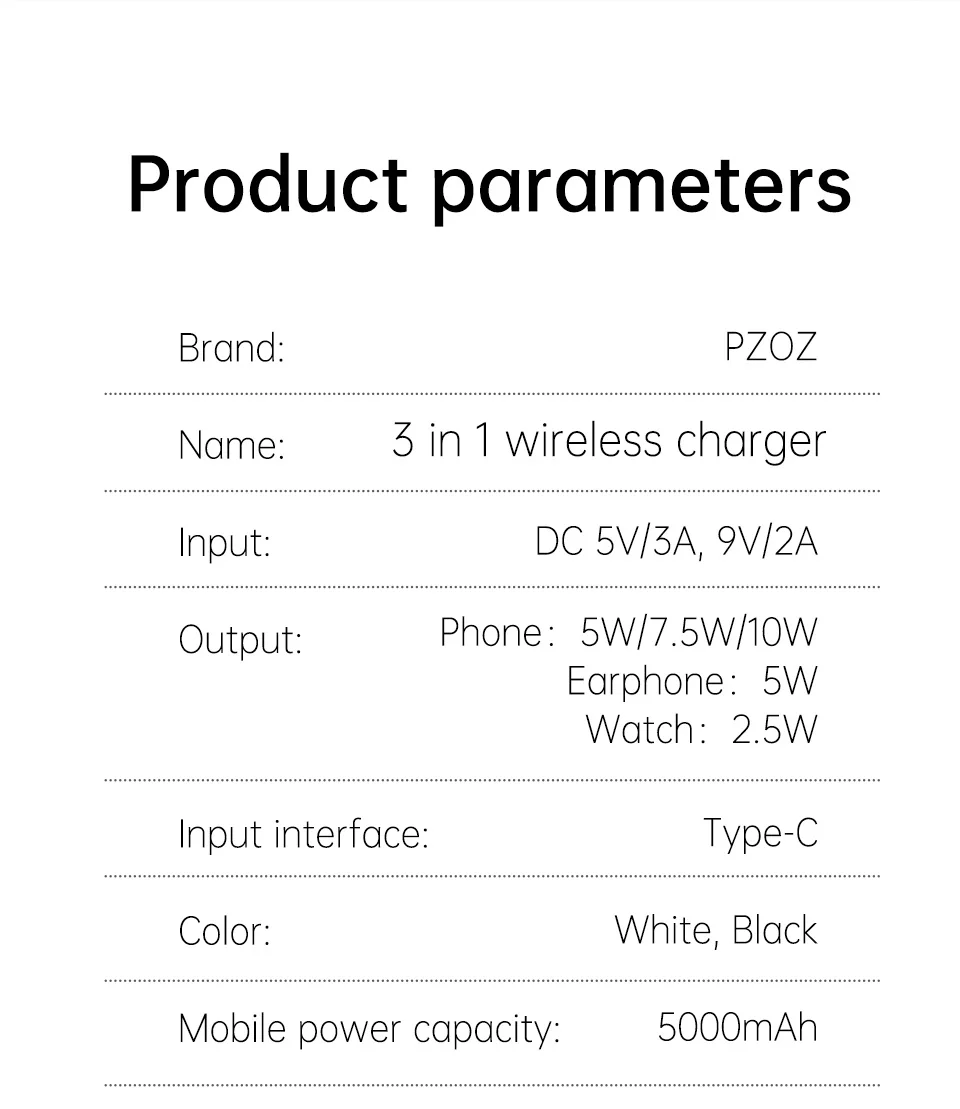 Product parameters

Brand: PZOZ

Name: 3 in 1 wireless charger

Input: DC 5V/3A, 9V/2A

Output: Phone: 5W/7.5W/10W
Earphone: 5W
Watch: 2.5W

Input interface: Type-C

Color: White, Black

Mobile power capacity: 5000mAh